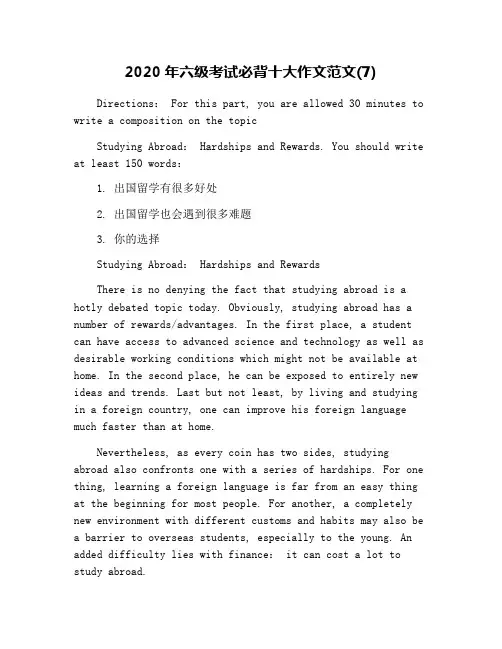 2020 年六级考试必背十大作文范文(7)

Directions: For this part, you are allowed 30 minutes to write a composition on the topic

Studying Abroad: Hardships and Rewards. You should write at least 150 words:

1. 出国留学有很多好处

2. 出国留学也会遇到很多难题

3. 你的选择

Studying Abroad: Hardships and Rewards

There is no denying the fact that studying abroad is a hotly debated topic today. Obviously, studying abroad has a number of rewards/advantages. In the first place, a student can have access to advanced science and technology as well as desirable working conditions which might not be available at home. In the second place, he can be exposed to entirely new ideas and trends. Last but not least, by living and studying in a foreign country, one can improve his foreign language much faster than at home.

Nevertheless, as every coin has two sides, studying abroad also confronts one with a series of hardships. For one thing, learning a foreign language is far from an easy thing at the beginning for most people. For another, a completely new environment with different customs and habits may also be a barrier to overseas students, especially to the young. An added difficulty lies with finance: it can cost a lot to study abroad.